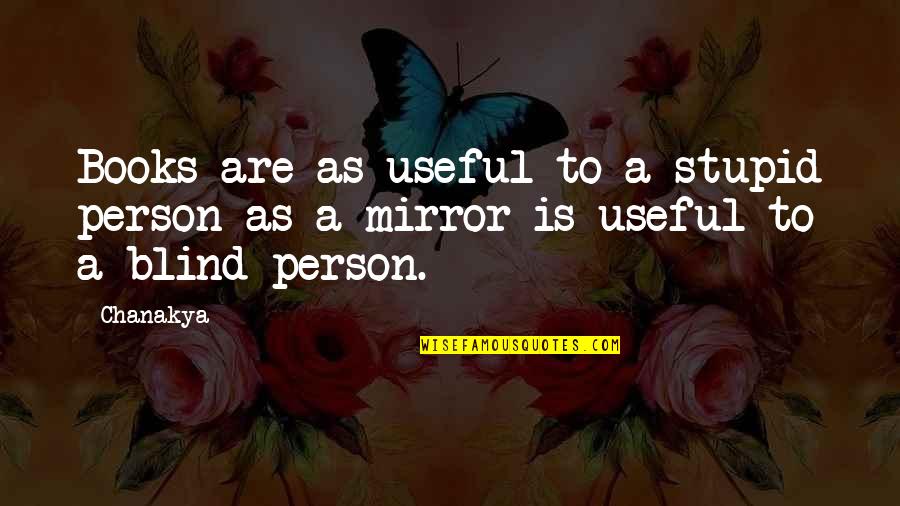 Books are as useful to a stupid person as a mirror is useful to a blind person.

Chanakya

WISEFAMOUSQUOTES.COM